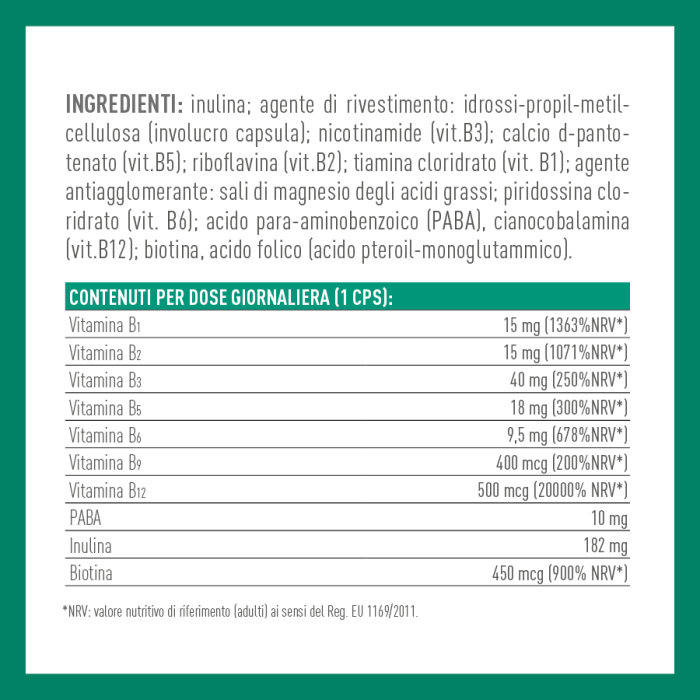 **INGREDIENTI:** inulina; agente di rivestimento: idrossi-propil-metil-cellulosa (involucro capsula); nicotinamide (vit.B3); calcio d-pantotenato (vit.B5); riboflavina (vit.B2); tiamina cloridrato (vit. B1); agente antiagglomerante: sali di magnesio degli acidi grassi; piridossina cloridrato (vit. B6); acido para-aminobenzoico (PABA), cianocobalamina (vit.B12); biotina, acido folico (acido pteroil-monoglutammico).

| CONTENUTI PER DOSE GIORNALIERA (1 CPS): | |
|---|---|
| Vitamina $B_1$ | 15 mg (1363%NRV*) |
| Vitamina $B_2$ | 15 mg (1071%NRV*) |
| Vitamina $B_3$ | 40 mg (250%NRV*) |
| Vitamina $B_5$ | 18 mg (300%NRV*) |
| Vitamina $B_6$ | 9,5 mg (678%NRV*) |
| Vitamina $B_9$ | 400 mcg (200%NRV*) |
| Vitamina $B_{12}$ | 500 mcg (20000% NRV*) |
| PABA | 10 mg |
| Inulina | 182 mg |
| Biotina | 450 mcg (900% NRV*) |

*NRV: valore nutritivo di riferimento (adulti) ai sensi del Reg. EU 1169/2011.